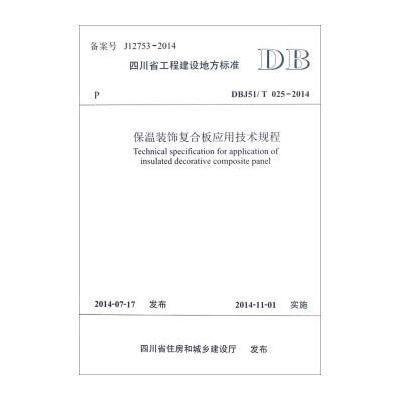 备案号 J12753-2014

四川省工程建设地方标准

DB

P

DBJ51/T 025-2014

保温装饰复合板应用技术规程

Technical specification for application of insulated decorative composite panel

2014-07-17 发布

2014-11-01 实施

四川省住房和城乡建设厅 发布